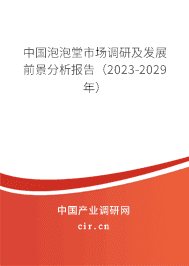 中国泡泡堂市场调研及发展前景分析报告（2023-2029年）

中国产业调研网
cir.cn